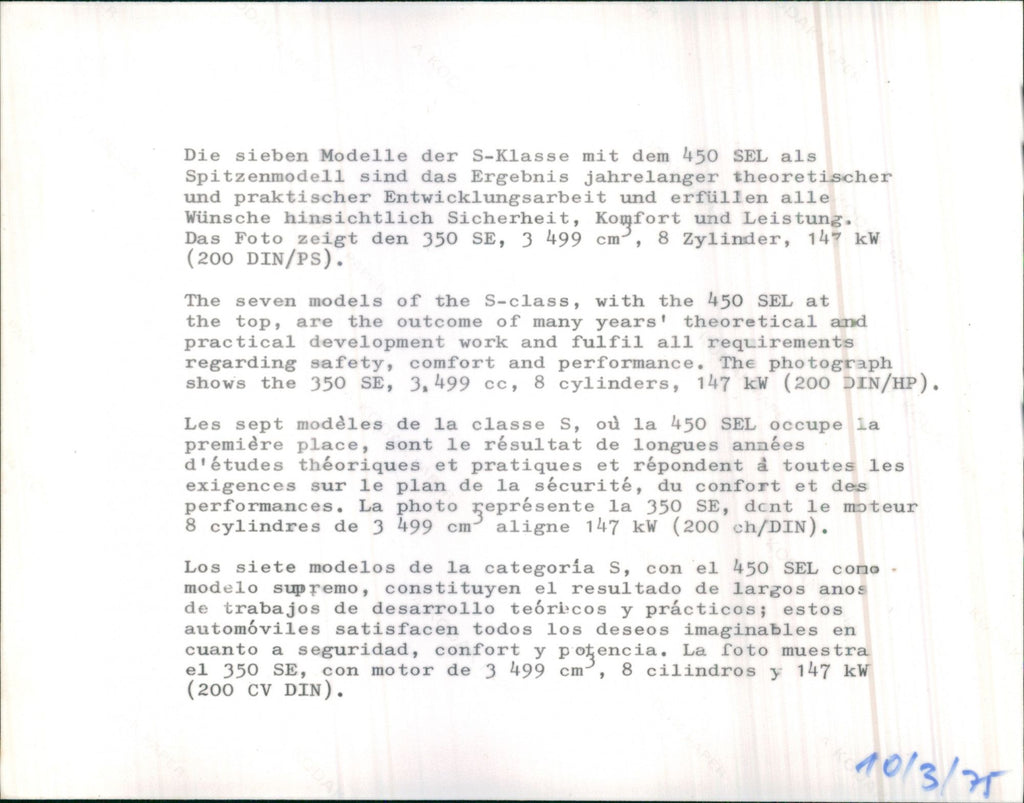 Die sieben Modelle der S-Klasse mit dem 450 SEL als Spitzenmodell sind das Ergebnis jahrelanger theoretischer und praktischer Entwicklungsarbeit und erfüllen alle Wünsche hinsichtlich Sicherheit, Komfort und Leistung. Das Foto zeigt den 350 SE, 3 499 $cm^3$, 8 Zylinder, 147 kW (200 DIN/PS).

The seven models of the S-class, with the 450 SEL at the top, are the outcome of many years' theoretical and practical development work and fulfil all requirements regarding safety, comfort and performance. The photograph shows the 350 SE, 3,499 cc, 8 cylinders, 147 kW (200 DIN/HP).

Les sept modèles de la classe S, où la 450 SEL occupe la première place, sont le résultat de longues années d'études théoriques et pratiques et répondent à toutes les exigences sur le plan de la sécurité, du confort et des performances. La photo représente la 350 SE, dont le moteur 8 cylindres de 3 499 $cm^3$ aligne 147 kW (200 ch/DIN).

Los siete modelos de la categoría S, con el 450 SEL como modelo supremo, constituyen el resultado de largos anos de trabajos de desarrollo teóricos y prácticos; estos automóviles satisfacen todos los deseos imaginables en cuanto a seguridad, confort y potencia. La foto muestra el 350 SE, con motor de 3 499 $cm^3$, 8 cilindros y 147 kW (200 CV DIN).

10/3/75